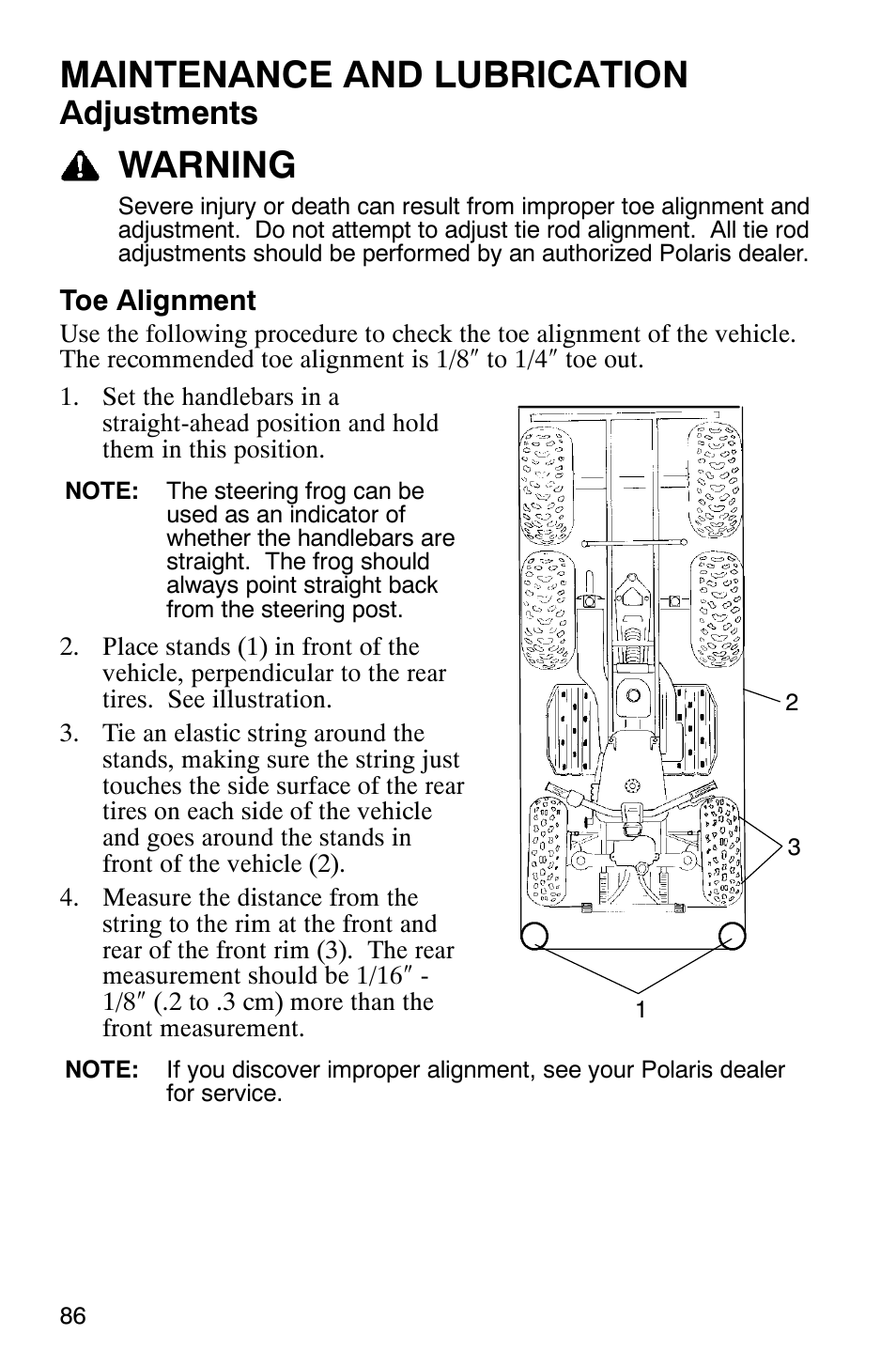 MAINTENANCE AND LUBRICATION
Adjustments

WARNING

Severe injury or death can result from improper toe alignment and adjustment. Do not attempt to adjust tie rod alignment. All tie rod adjustments should be performed by an authorized Polaris dealer.

Toe Alignment

Use the following procedure to check the toe alignment of the vehicle. The recommended toe alignment is 1/8″ to 1/4″ toe out.

1. Set the handlebars in a straight-ahead position and hold them in this position.

NOTE: The steering frog can be used as an indicator of whether the handlebars are straight. The frog should always point straight back from the steering post.

2. Place stands (1) in front of the vehicle, perpendicular to the rear tires. See illustration.

3. Tie an elastic string around the stands, making sure the string just touches the side surface of the rear tires on each side of the vehicle and goes around the stands in front of the vehicle (2).

4. Measure the distance from the string to the rim at the front and rear of the front rim (3). The rear measurement should be 1/16″ - 1/8″ (.2 to .3 cm) more than the front measurement.

2

3

1

NOTE: If you discover improper alignment, see your Polaris dealer for service.

86